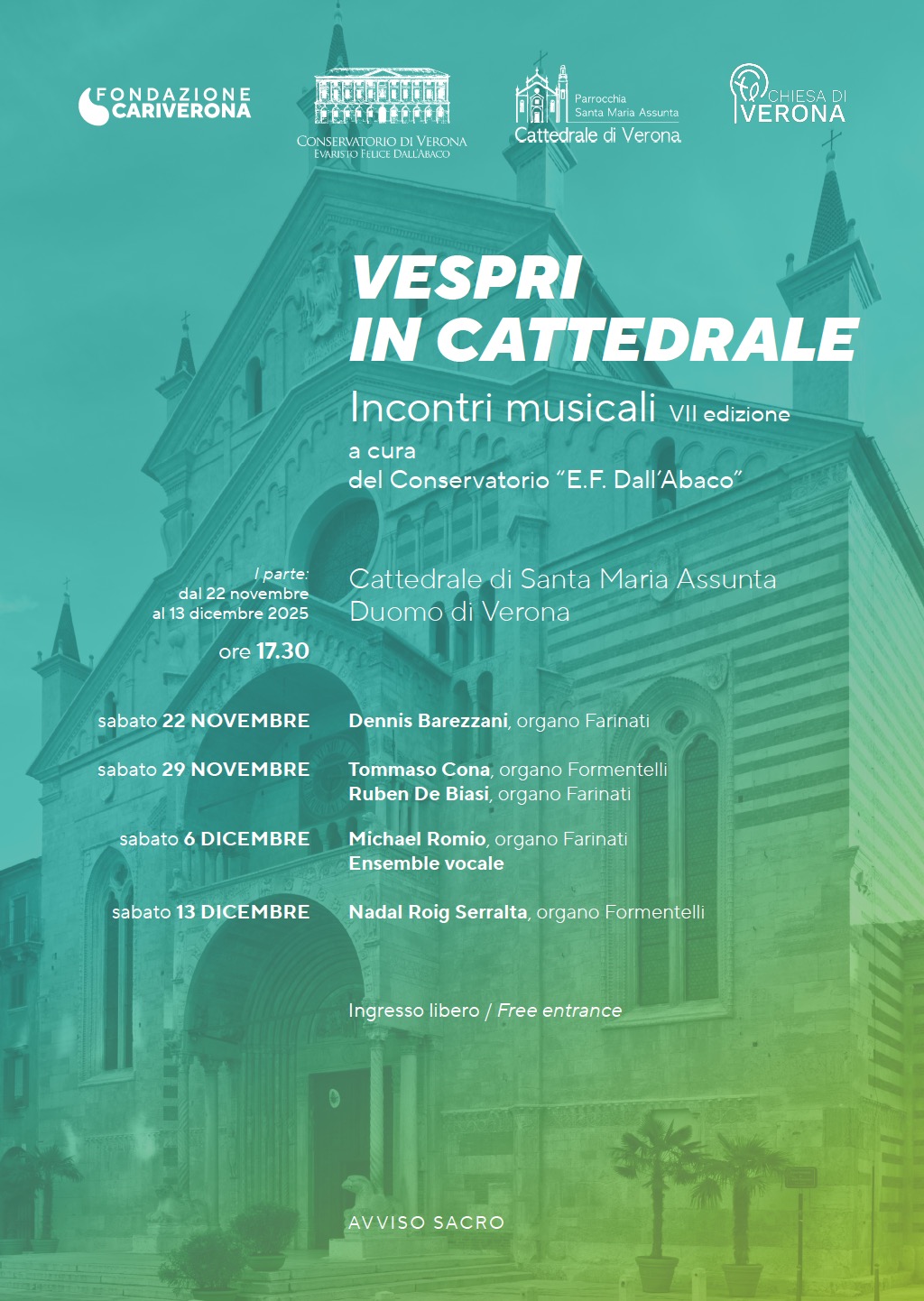 FONDAZIONE CARIVERONA

CONSERVATORIO DI VERONA
EVARISTO FELICE DALL'ABACO

Parrocchia
Santa Maria Assunta
Cattedrale di Verona

CHIESA DI VERONA

VESPRI IN CATTEDRALE

Incontri musicali VII edizione

a cura
del Conservatorio "E.F. Dall'Abaco"

I parte:
dal 22 novembre
al 13 dicembre 2025

ore 17.30

Cattedrale di Santa Maria Assunta
Duomo di Verona

sabato 22 NOVEMBRE
Dennis Barezzani, organo Farinati

sabato 29 NOVEMBRE
Tommaso Cona, organo Formentelli
Ruben De Biasi, organo Farinati

sabato 6 DICEMBRE
Michael Romio, organo Farinati
Ensemble vocale

sabato 13 DICEMBRE
Nadal Roig Serralta, organo Formentelli

Ingresso libero / Free entrance

AVVISO SACRO